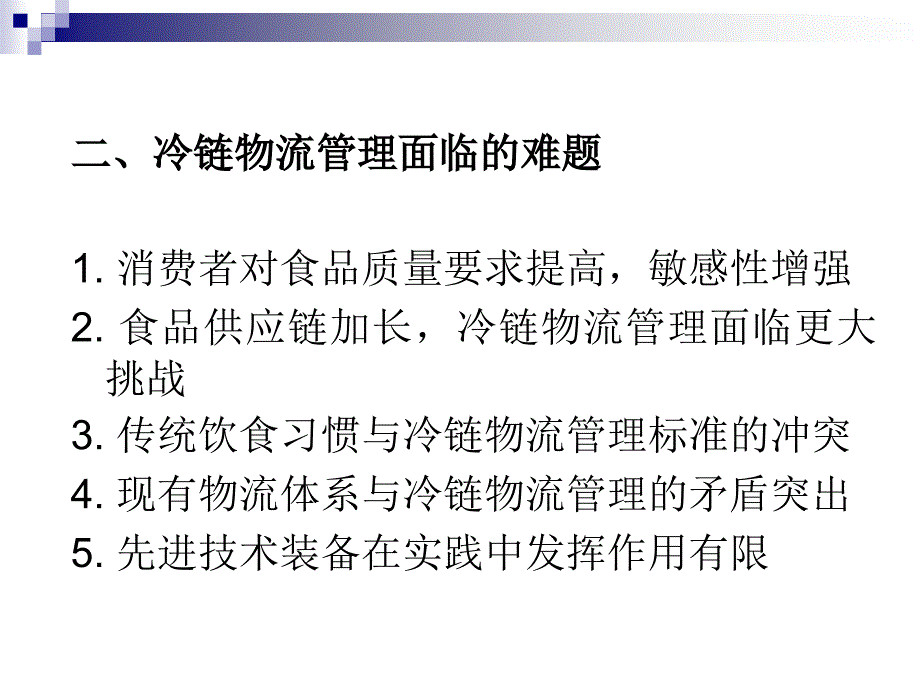 二、冷链物流管理面临的难题

1. 消费者对食品质量要求提高，敏感性增强
2. 食品供应链加长，冷链物流管理面临更大挑战
3. 传统饮食习惯与冷链物流管理标准的冲突
4. 现有物流体系与冷链物流管理的矛盾突出
5. 先进技术装备在实践中发挥作用有限